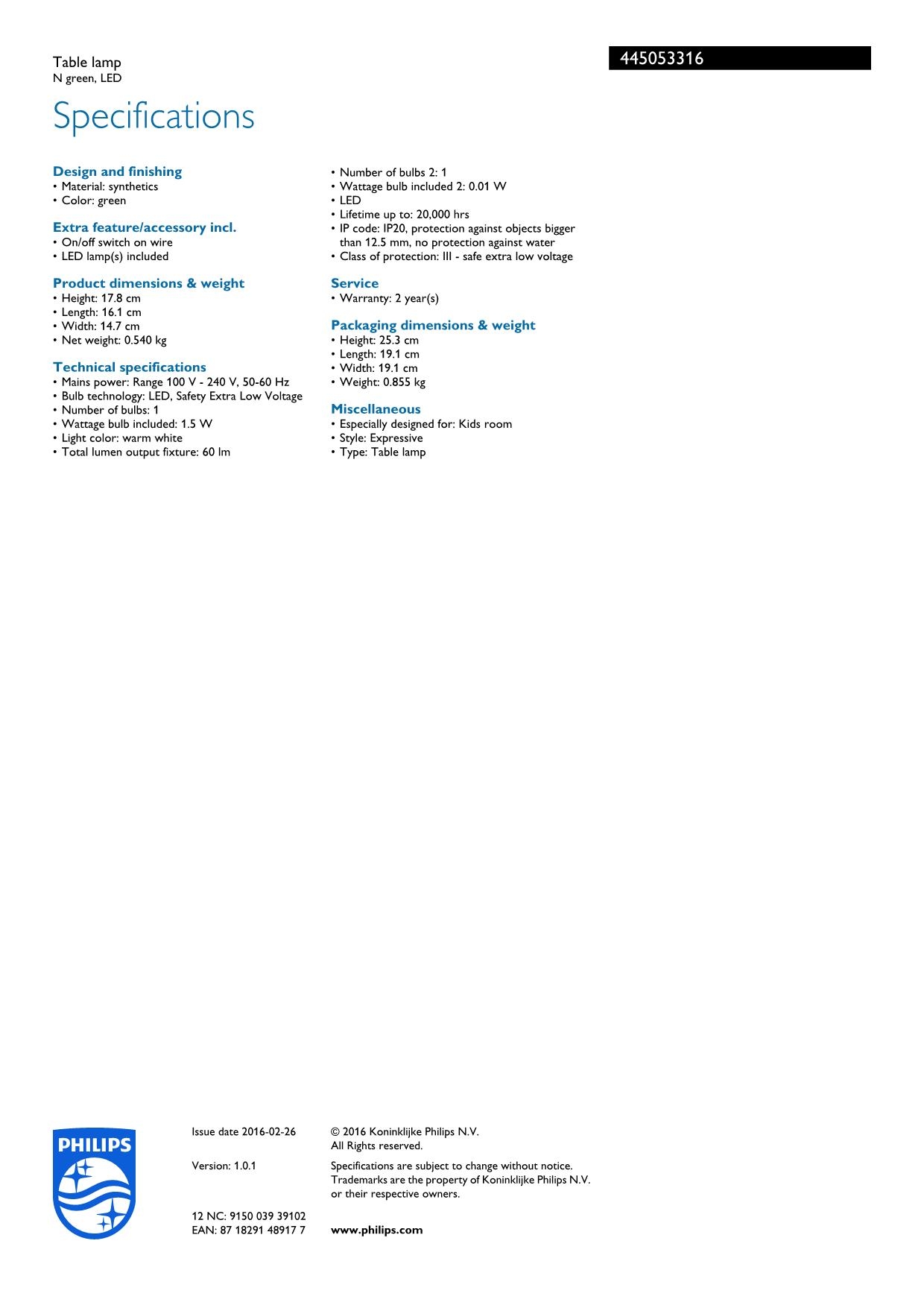 Table lamp
N green, LED

445053316

Specifications

Design and finishing
• Material: synthetics
• Color: green

Extra feature/accessory incl.
• On/off switch on wire
• LED lamp(s) included

Product dimensions & weight
• Height: 17.8 cm
• Length: 16.1 cm
• Width: 14.7 cm
• Net weight: 0.540 kg

Technical specifications
• Mains power: Range 100 V - 240 V, 50-60 Hz
• Bulb technology: LED, Safety Extra Low Voltage
• Number of bulbs: 1
• Wattage bulb included: 1.5 W
• Light color: warm white
• Total lumen output fixture: 60 lm
• Number of bulbs 2: 1
• Wattage bulb included 2: 0.01 W
• LED
• Lifetime up to: 20,000 hrs
• IP code: IP20, protection against objects bigger than 12.5 mm, no protection against water
• Class of protection: III - safe extra low voltage

Service
• Warranty: 2 year(s)

Packaging dimensions & weight
• Height: 25.3 cm
• Length: 19.1 cm
• Width: 19.1 cm
• Weight: 0.855 kg

Miscellaneous
• Especially designed for: Kids room
• Style: Expressive
• Type: Table lamp

PHILIPS

Issue date 2016-02-26

Version: 1.0.1

12 NC: 9150 039 39102
EAN: 87 18291 48917 7

© 2016 Koninklijke Philips N.V.
All Rights reserved.

Specifications are subject to change without notice. Trademarks are the property of Koninklijke Philips N.V. or their respective owners.

www.philips.com